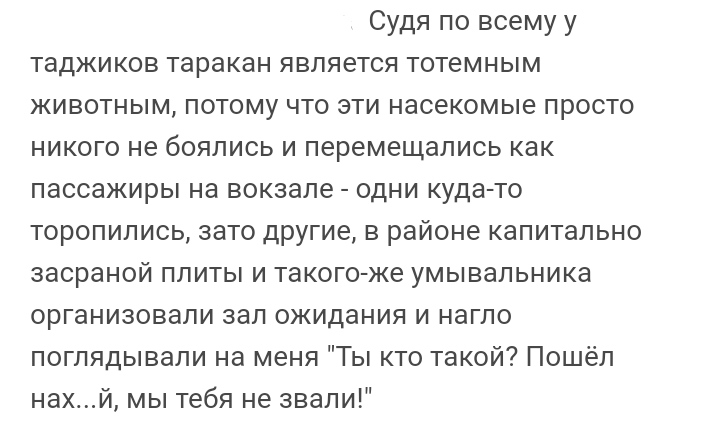 Судя по всему у таджиков таракан является тотемным животным, потому что эти насекомые просто никого не боялись и перемещались как пассажиры на вокзале - одни куда-то торопились, зато другие, в районе капитально засраной плиты и такого-же умывальника организовали зал ожидания и нагло поглядывали на меня "Ты кто такой? Пошёл нах...й, мы тебя не звали!"